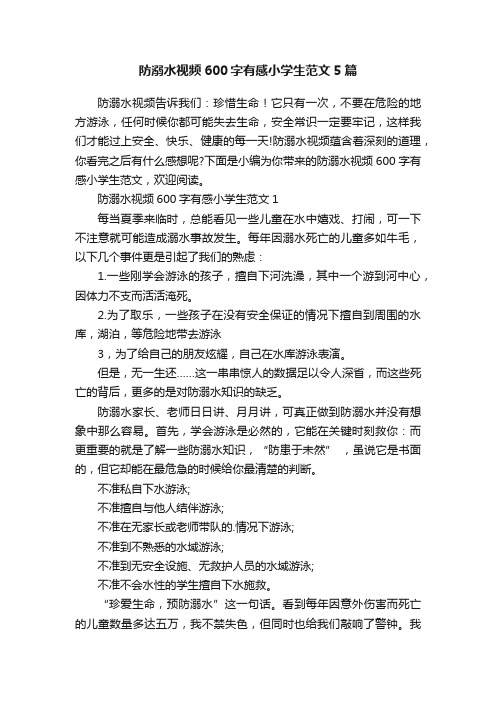 防溺水视频600字有感小学生范文5篇

防溺水视频告诉我们：珍惜生命！它只有一次，不要在危险的地方游泳，任何时候你都可能失去生命，安全常识一定要牢记，这样我们才能过上安全、快乐、健康的每一天!防溺水视频蕴含着深刻的道理，你看完之后有什么感想呢?下面是小编为你带来的防溺水视频600字有感小学生范文，欢迎阅读。

防溺水视频600字有感小学生范文1

每当夏季来临时，总能看见一些儿童在水中嬉戏、打闹，可一下不注意就可能造成溺水事故发生。每年因溺水死亡的儿童多如牛毛，以下几个事件更是引起了我们的熟虑：

1.一些刚学会游泳的孩子，擅自下河洗澡，其中一个游到河中心，因体力不支而活活淹死。

2.为了取乐，一些孩子在没有安全保证的情况下擅自到周围的水库，湖泊，等危险地带去游泳

3，为了给自己的朋友炫耀，自己在水库游泳表演。

但是，无一生还……这一串串惊人的数据足以令人深省，而这些死亡的背后，更多的是对防溺水知识的缺乏。

防溺水家长、老师日日讲、月月讲，可真正做到防溺水并没有想象中那么容易。首先，学会游泳是必然的，它能在关键时刻救你：而更重要的就是了解一些防溺水知识，“防患于未然”，虽说它是书面的，但它却能在最危急的时候给你最清楚的判断。

不准私自下水游泳;

不准擅自与他人结伴游泳;

不准在无家长或老师带队的.情况下游泳;

不准到不熟悉的水域游泳;

不准到无安全设施、无救护人员的水域游泳;

不准不会水性的学生擅自下水施救。

“珍爱生命，预防溺水”这一句话。看到每年因意外伤害而死亡的儿童数量多达五万，我不禁失色，但同时也给我们敲响了警钟。我